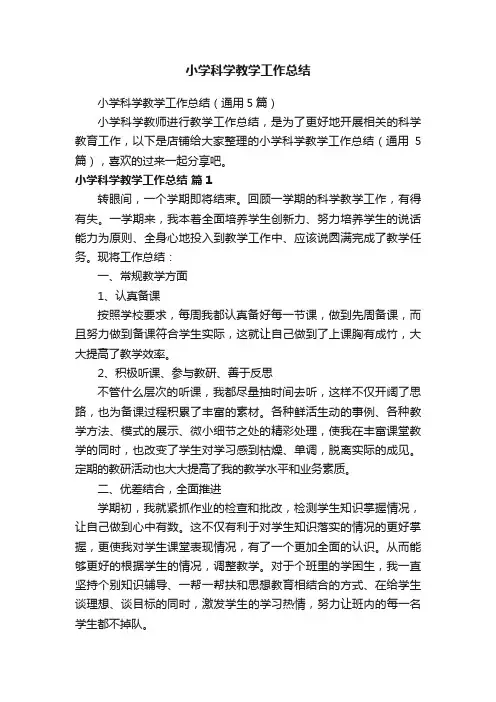 小学科学教学工作总结

小学科学教学工作总结（通用5篇）

小学科学教师进行教学工作总结，是为了更好地开展相关的科学教育工作，以下是店铺给大家整理的小学科学教学工作总结（通用 5 篇），喜欢的过来一起分享吧。

小学科学教学工作总结 篇1

转眼间，一个学期即将结束。回顾一学期的科学教学工作，有得有失。一学期来，我本着全面培养学生创新力、努力培养学生的说话能力为原则、全身心地投入到教学工作中、应该说圆满完成了教学任务。现将工作总结：

一、常规教学方面

1、认真备课

按照学校要求，每周我都认真备好每一节课，做到先周备课，而且努力做到备课符合学生实际，这就让自己做到了上课胸有成竹，大大提高了教学效率。

2、积极听课、参与教研、善于反思

不管什么层次的听课，我都尽量抽时间去听，这样不仅开阔了思路，也为备课过程积累了丰富的素材。各种鲜活生动的事例、各种教学方法、模式的展示、微小细节之处的精彩处理，使我在丰富课堂教学的同时，也改变了学生对学习感到枯燥、单调，脱离实际的成见。定期的教研活动也大大提高了我的教学水平和业务素质。

二、优差结合，全面推进

学期初，我就紧抓作业的检查和批改，检测学生知识掌握情况，让自己做到心中有数。这不仅有利于对学生知识落实的情况的更好掌握，更使我对学生课堂表现情况，有了一个更加全面的认识。从而能够更好的根据学生的情况，调整教学。对于个班里的学困生，我一直坚持个别知识辅导、一帮一帮扶和思想教育相结合的方式、在给学生谈理想、谈目标的同时，激发学生的学习热情，努力让班内的每一名学生都不掉队。